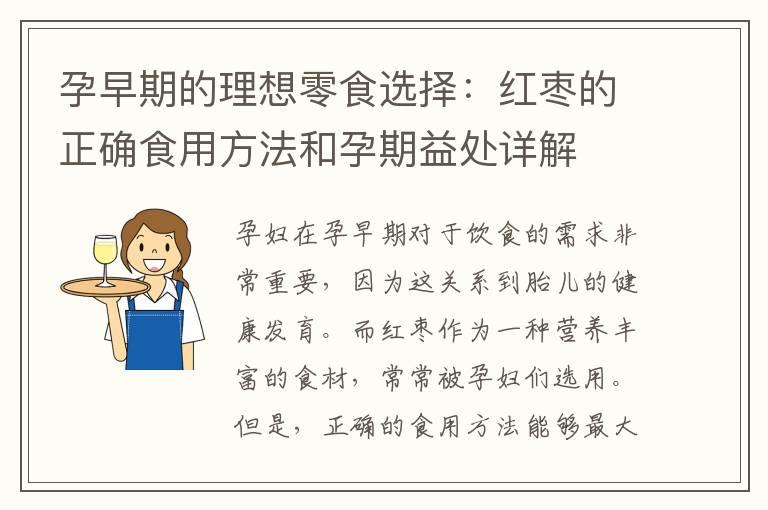 孕早期的理想零食选择：红枣的正确食用方法和孕期益处详解

孕妇在孕早期对于饮食的需求非常重要，因为这关系到胎儿的健康发育。而红枣作为一种营养丰富的食材，常常被孕妇们选用。但是，正确的食用方法能够最大